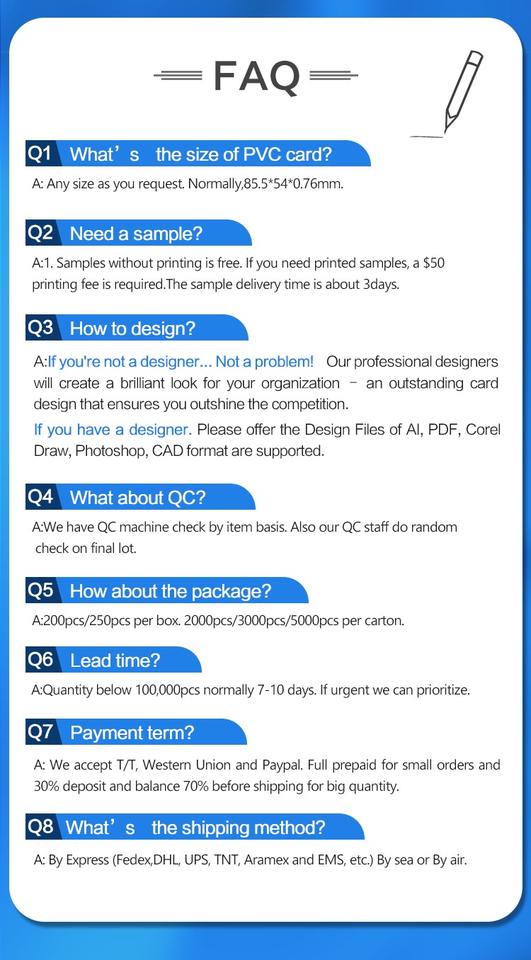 FAQ

Q1 What’s the size of PVC card?

A: Any size as you request. Normally,85.5*54*0.76mm.

Q2 Need a sample?

A:1. Samples without printing is free. If you need printed samples, a $50 printing fee is required.The sample delivery time is about 3days.

Q3 How to design?

A:If you're not a designer... Not a problem! Our professional designers will create a brilliant look for your organization – an outstanding card design that ensures you outshine the competition.

If you have a designer. Please offer the Design Files of AI, PDF, Corel Draw, Photoshop, CAD format are supported.

Q4 What about QC?

A:We have QC machine check by item basis. Also our QC staff do random check on final lot.

Q5 How about the package?

A:200pcs/250pcs per box. 2000pcs/3000pcs/5000pcs per carton.

Q6 Lead time?

A:Quantity below 100,000pcs normally 7-10 days. If urgent we can prioritize.

Q7 Payment term?

A: We accept T/T, Western Union and Paypal. Full prepaid for small orders and 30% deposit and balance 70% before shipping for big quantity.

Q8 What’s the shipping method?

A: By Express (Fedex,DHL, UPS, TNT, Aramex and EMS, etc.) By sea or By air.